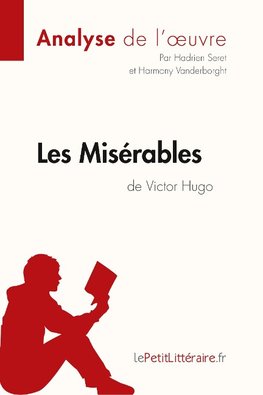 Analyse de l'œuvre
Par Hadrien Seret
et Harmony Vanderborght

Les Misérables
de Victor Hugo

lePetitLittéraire.fr